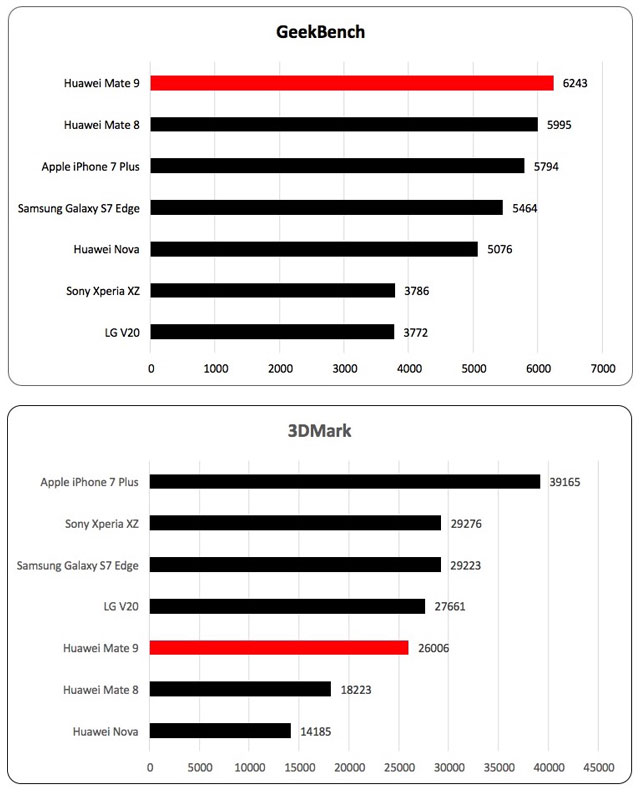 GeekBench

Huawei Mate 9 6243
Huawei Mate 8 5995
Apple iPhone 7 Plus 5794
Samsung Galaxy S7 Edge 5464
Huawei Nova 5076
Sony Xperia XZ 3786
LG V20 3772

0 1000 2000 3000 4000 5000 6000 7000

3DMark

Apple iPhone 7 Plus 39165
Sony Xperia XZ 29276
Samsung Galaxy S7 Edge 29223
LG V20 27661
Huawei Mate 9 26006
Huawei Mate 8 18223
Huawei Nova 14185

0 5000 10000 15000 20000 25000 30000 35000 40000 45000